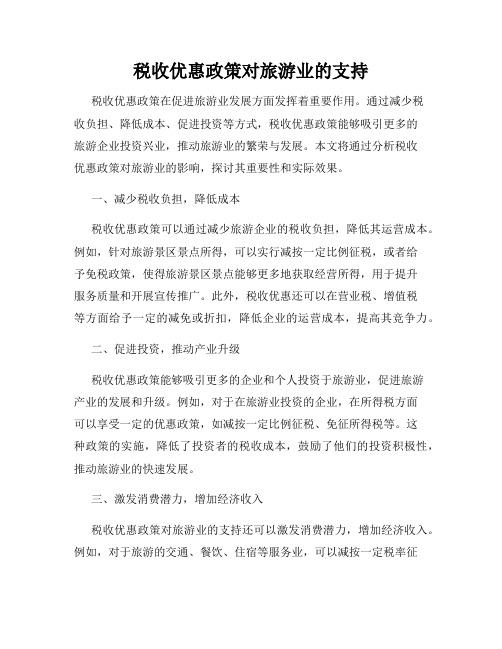 税收优惠政策对旅游业的支持

税收优惠政策在促进旅游业发展方面发挥着重要作用。通过减少税收负担、降低成本、促进投资等方式，税收优惠政策能够吸引更多的旅游企业投资兴业，推动旅游业的繁荣与发展。本文将通过分析税收优惠政策对旅游业的影响，探讨其重要性和实际效果。

一、减少税收负担，降低成本

税收优惠政策可以通过减少旅游企业的税收负担，降低其运营成本。例如，针对旅游景区景点所得，可以实行减按一定比例征税，或者给予免税政策，使得旅游景区景点能够更多地获取经营所得，用于提升服务质量和开展宣传推广。此外，税收优惠还可以在营业税、增值税等方面给予一定的减免或折扣，降低企业的运营成本，提高其竞争力。

二、促进投资，推动产业升级

税收优惠政策能够吸引更多的企业和个人投资于旅游业，促进旅游产业的发展和升级。例如，对于在旅游业投资的企业，在所得税方面可以享受一定的优惠政策，如减按一定比例征税、免征所得税等。这种政策的实施，降低了投资者的税收成本，鼓励了他们的投资积极性，推动旅游业的快速发展。

三、激发消费潜力，增加经济收入

税收优惠政策对旅游业的支持还可以激发消费潜力，增加经济收入。例如，对于旅游的交通、餐饮、住宿等服务业，可以减按一定税率征